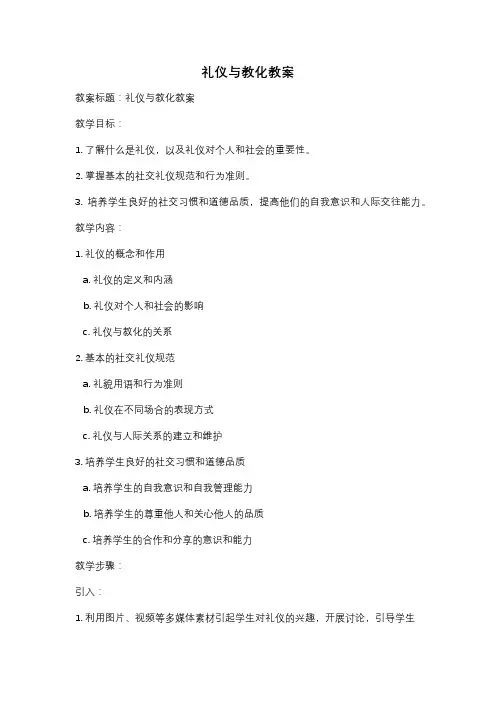 礼仪与教化教案

教案标题：礼仪与教化教案

教学目标：

1. 了解什么是礼仪，以及礼仪对个人和社会的重要性。

2. 掌握基本的社交礼仪规范和行为准则。

3. 培养学生良好的社交习惯和道德品质，提高他们的自我意识和人际交往能力。

教学内容：

1. 礼仪的概念和作用

a. 礼仪的定义和内涵

b. 礼仪对个人和社会的影响

c. 礼仪与教化的关系

2. 基本的社交礼仪规范

a. 礼貌用语和行为准则

b. 礼仪在不同场合的表现方式

c. 礼仪与人际关系的建立和维护

3. 培养学生良好的社交习惯和道德品质

a. 培养学生的自我意识和自我管理能力

b. 培养学生的尊重他人和关心他人的品质

c. 培养学生的合作和分享的意识和能力

教学步骤：

引入：

1. 利用图片、视频等多媒体素材引起学生对礼仪的兴趣，开展讨论，引导学生